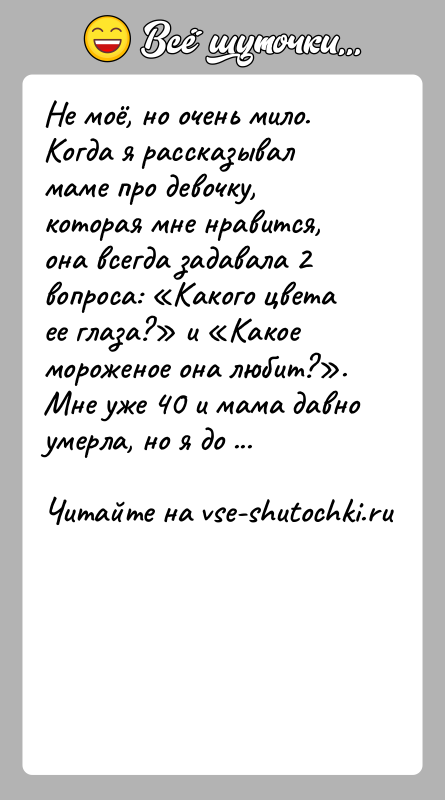 Всё шуточки...

Не моё, но очень мило. Когда я рассказывал маме про девочку, которая мне нравится, она всегда задавала 2 вопроса: «Какого цвета ее глаза?» и «Какое мороженое она любит?». Мне уже 40 и мама давно умерла, но я до ...

Читайте на vse-shutochki.ru